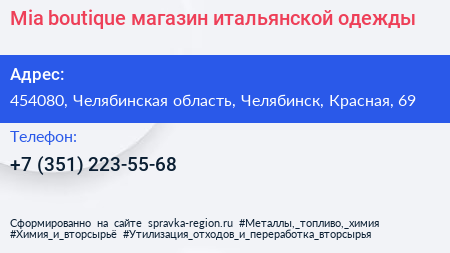 Mia boutique магазин итальянской одежды

Адрес:

454080, Челябинская область, Челябинск, Красная, 69

Телефон:

+7 (351) 223-55-68

Сформированно на сайте spravka-region.ru #Металлы,_топливо,_химия #Химия_и_вторсырьё #Утилизация_отходов_и_переработка_вторсырья